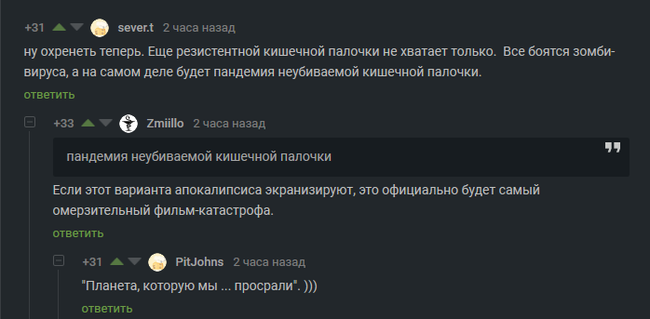 +31 sever.t 2 часа назад

ну охренеть теперь. Еще резистентной кишечной палочки не хватает только. Все боятся зомби-вируса, а на самом деле будет пандемия неубиваемой кишечной палочки.

ответить

+33 Zmiillo 2 часа назад

пандемия неубиваемой кишечной палочки

Если этот варианта апокалипсиса экранизируют, это официально будет самый омерзительный фильм-катастрофа.

ответить

+31 PitJohns 2 часа назад

"Планета, которую мы ... просрали". )))

ответить